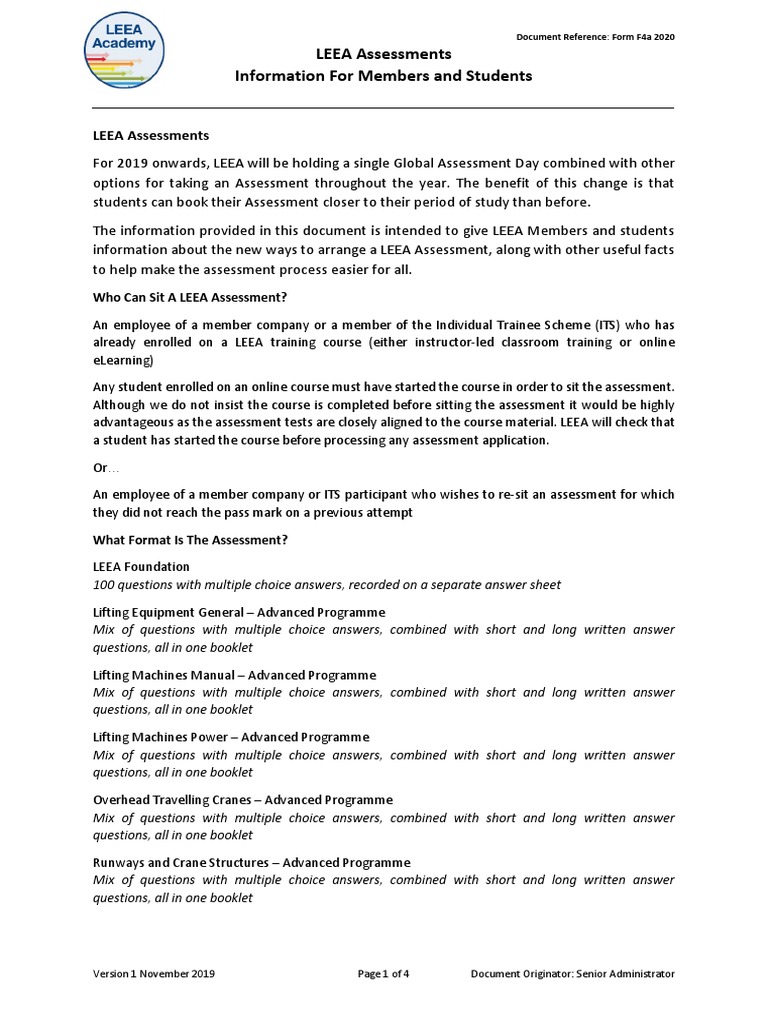 LEEA Academy

Document Reference: Form F4a 2020

LEEA Assessments
Information For Members and Students

LEEA Assessments

For 2019 onwards, LEEA will be holding a single Global Assessment Day combined with other options for taking an Assessment throughout the year. The benefit of this change is that students can book their Assessment closer to their period of study than before.

The information provided in this document is intended to give LEEA Members and students information about the new ways to arrange a LEEA Assessment, along with other useful facts to help make the assessment process easier for all.

Who Can Sit A LEEA Assessment?

An employee of a member company or a member of the Individual Trainee Scheme (ITS) who has already enrolled on a LEEA training course (either instructor-led classroom training or online eLearning)

Any student enrolled on an online course must have started the course in order to sit the assessment. Although we do not insist the course is completed before sitting the assessment it would be highly advantageous as the assessment tests are closely aligned to the course material. LEEA will check that a student has started the course before processing any assessment application.

Or…

An employee of a member company or ITS participant who wishes to re-sit an assessment for which they did not reach the pass mark on a previous attempt

What Format Is The Assessment?

LEEA Foundation
100 questions with multiple choice answers, recorded on a separate answer sheet

Lifting Equipment General – Advanced Programme
Mix of questions with multiple choice answers, combined with short and long written answer questions, all in one booklet

Lifting Machines Manual – Advanced Programme
Mix of questions with multiple choice answers, combined with short and long written answer questions, all in one booklet

Lifting Machines Power – Advanced Programme
Mix of questions with multiple choice answers, combined with short and long written answer questions, all in one booklet

Overhead Travelling Cranes – Advanced Programme
Mix of questions with multiple choice answers, combined with short and long written answer questions, all in one booklet

Runways and Crane Structures – Advanced Programme
Mix of questions with multiple choice answers, combined with short and long written answer questions, all in one booklet

Version 1 November 2019 Page 1 of 4 Document Originator: Senior Administrator